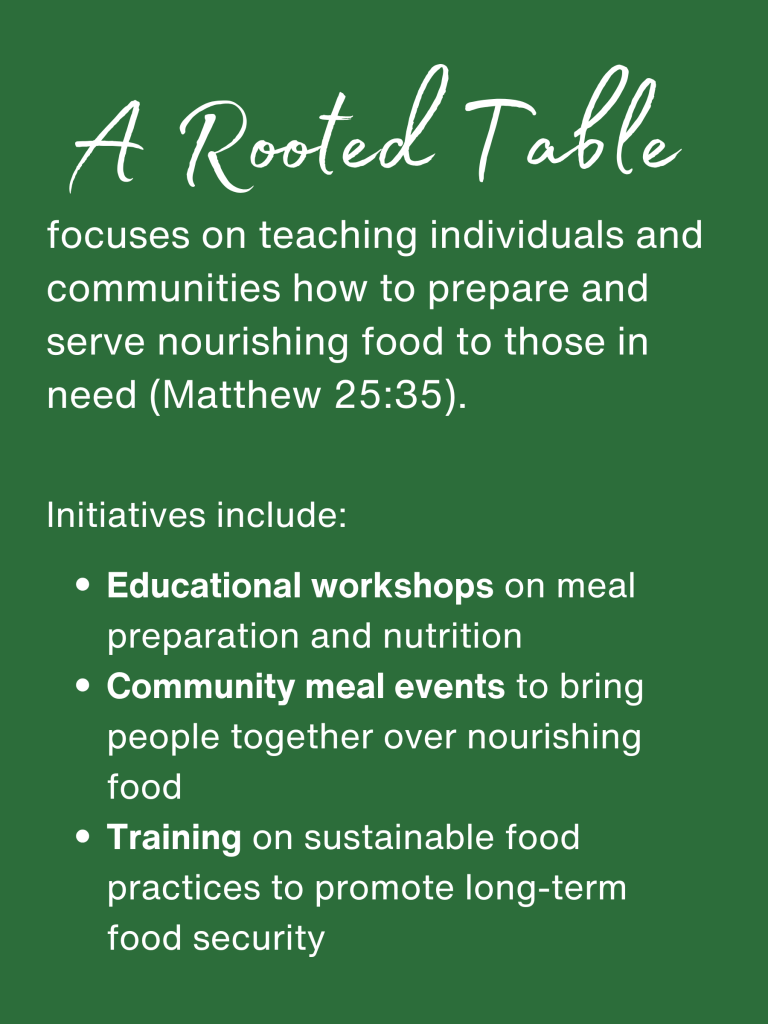 A Rooted Table

focuses on teaching individuals and communities how to prepare and serve nourishing food to those in need (Matthew 25:35).

Initiatives include:

• Educational workshops on meal preparation and nutrition
• Community meal events to bring people together over nourishing food
• Training on sustainable food practices to promote long-term food security